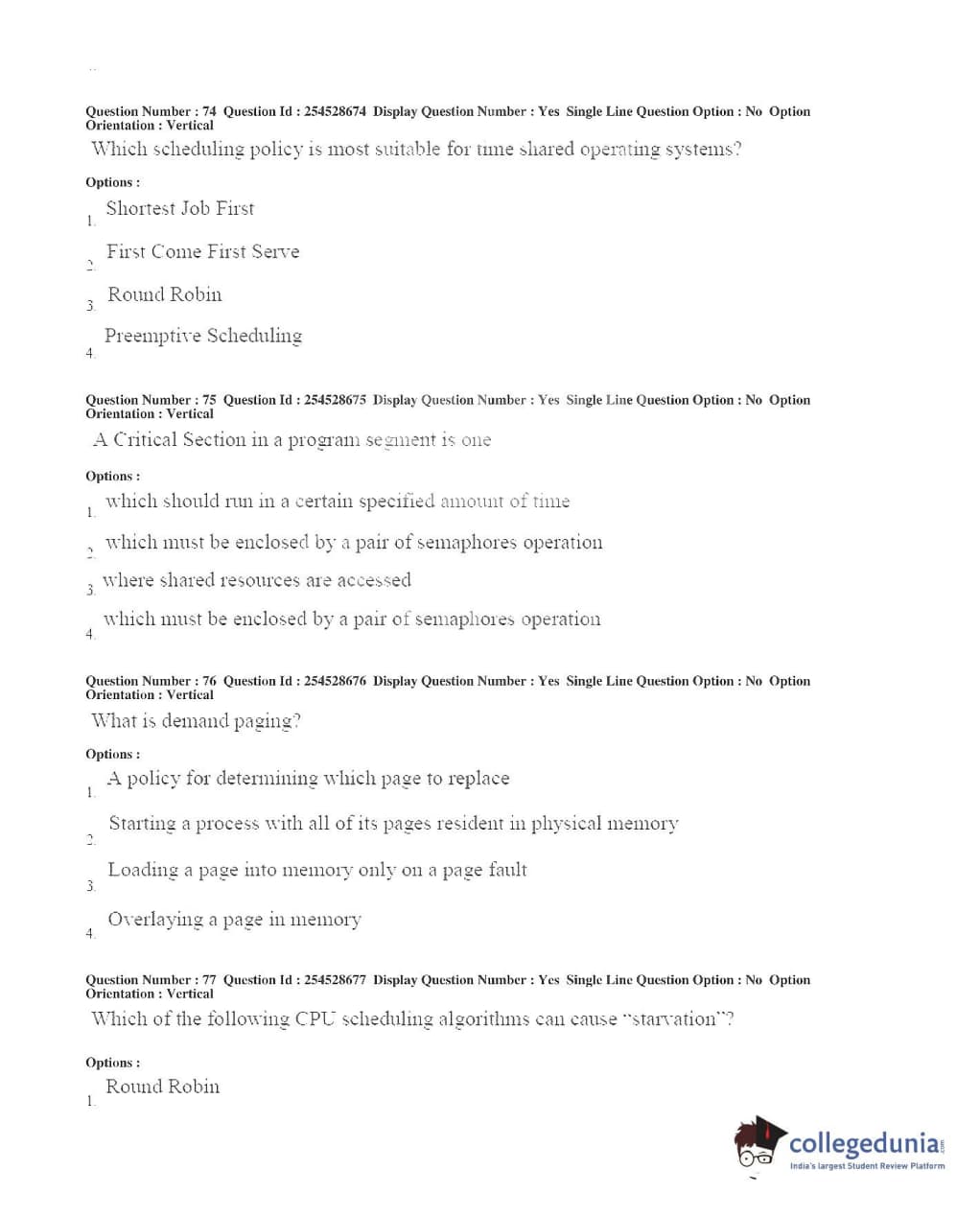 Question Number : 74 Question Id : 254528674 Display Question Number : Yes Single Line Question Option : No Option Orientation : Vertical

Which scheduling policy is most suitable for time shared operating systems?

Options :

1. Shortest Job First

2. First Come First Serve

3. Round Robin

4. Preemptive Scheduling

Question Number : 75 Question Id : 254528675 Display Question Number : Yes Single Line Question Option : No Option Orientation : Vertical

A Critical Section in a program segment is one

Options :

1. which should run in a certain specified amount of time

2. which must be enclosed by a pair of semaphores operation

3. where shared resources are accessed

4. which must be enclosed by a pair of semaphores operation

Question Number : 76 Question Id : 254528676 Display Question Number : Yes Single Line Question Option : No Option Orientation : Vertical

What is demand paging?

Options :

1. A policy for determining which page to replace

2. Starting a process with all of its pages resident in physical memory

3. Loading a page into memory only on a page fault

4. Overlaying a page in memory

Question Number : 77 Question Id : 254528677 Display Question Number : Yes Single Line Question Option : No Option Orientation : Vertical

Which of the following CPU scheduling algorithms can cause "starvation"?

Options :

1. Round Robin

collegedunia.com
India's largest Student Review Platform